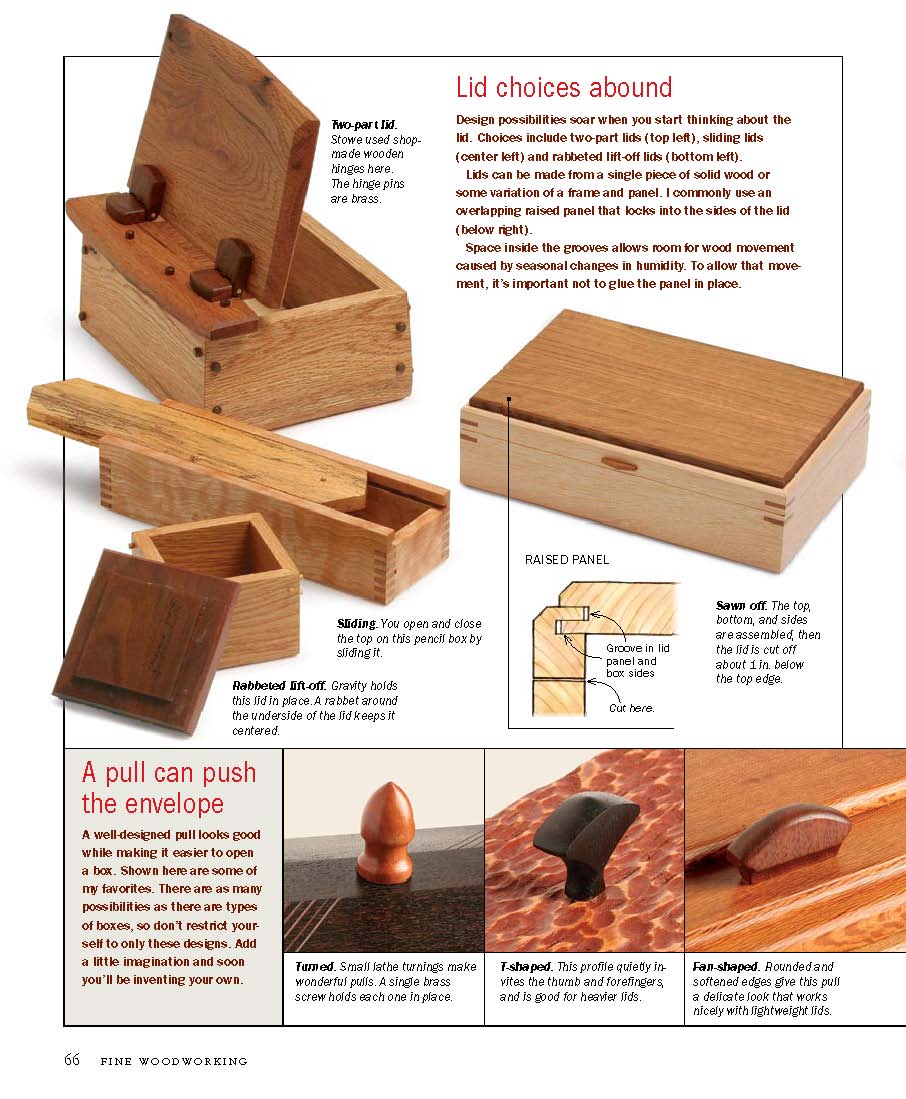 Lid choices abound

Design possibilities soar when you start thinking about the lid. Choices include two-part lids (top left), sliding lids (center left) and rabbeted lift-off lids (bottom left).

Lids can be made from a single piece of solid wood or some variation of a frame and panel. I commonly use an overlapping raised panel that locks into the sides of the lid (below right).

Space inside the grooves allows room for wood movement caused by seasonal changes in humidity. To allow that movement, it's important not to glue the panel in place.

Two-part lid. Stowe used shop-made wooden hinges here. The hinge pins are brass.

Sliding. You open and close the top on this pencil box by sliding it.

Rabbeted lift-off. Gravity holds this lid in place. A rabbet around the underside of the lid keeps it centered.

RAISED PANEL

Groove in lid panel and box sides

Cut here.

Sawn off. The top, bottom, and sides are assembled, then the lid is cut off about 1 in. below the top edge.

A pull can push the envelope

A well-designed pull looks good while making it easier to open a box. Shown here are some of my favorites. There are as many possibilities as there are types of boxes, so don't restrict yourself to only these designs. Add a little imagination and soon you'll be inventing your own.

Turned. Small lathe turnings make wonderful pulls. A single brass screw holds each one in place.

T-shaped. This profile quietly invites the thumb and forefingers, and is good for heavier lids.

Fan-shaped. Rounded and softened edges give this pull a delicate look that works nicely with lightweight lids.

66 FINE WOODWORKING